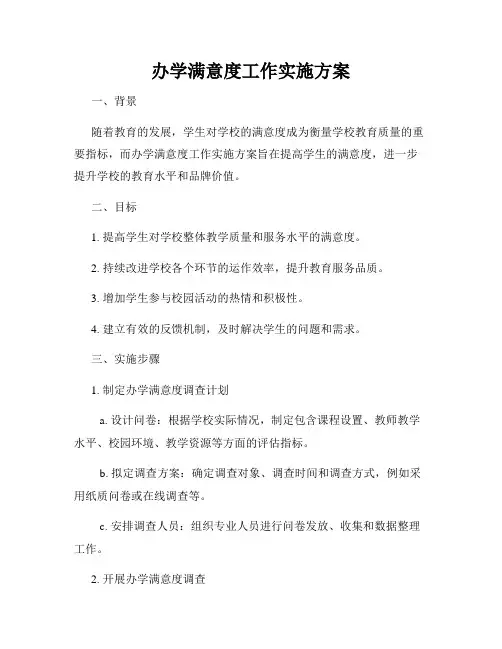 办学满意度工作实施方案

一、背景

随着教育的发展，学生对学校的满意度成为衡量学校教育质量的重要指标，而办学满意度工作实施方案旨在提高学生的满意度，进一步提升学校的教育水平和品牌价值。

二、目标

1. 提高学生对学校整体教学质量和服务水平的满意度。

2. 持续改进学校各个环节的运作效率，提升教育服务品质。

3. 增加学生参与校园活动的热情和积极性。

4. 建立有效的反馈机制，及时解决学生的问题和需求。

三、实施步骤

1. 制定办学满意度调查计划

a. 设计问卷：根据学校实际情况，制定包含课程设置、教师教学水平、校园环境、教学资源等方面的评估指标。

b. 拟定调查方案：确定调查对象、调查时间和调查方式，例如采用纸质问卷或在线调查等。

c. 安排调查人员：组织专业人员进行问卷发放、收集和数据整理工作。

2. 开展办学满意度调查